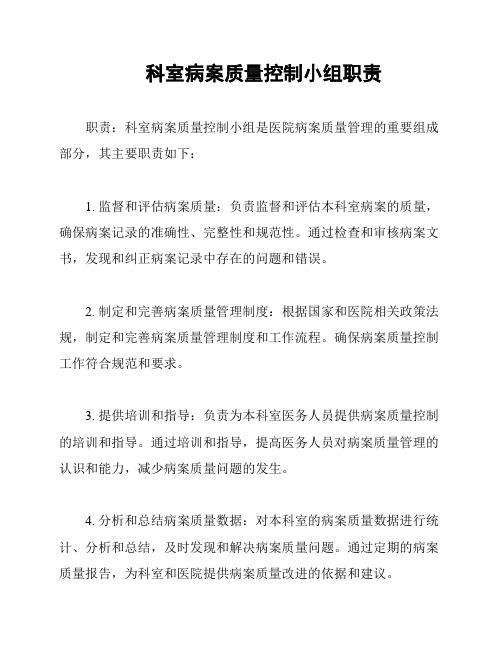 科室病案质量控制小组职责

职责：科室病案质量控制小组是医院病案质量管理的重要组成部分，其主要职责如下：

1. 监督和评估病案质量：负责监督和评估本科室病案的质量，确保病案记录的准确性、完整性和规范性。通过检查和审核病案文书，发现和纠正病案记录中存在的问题和错误。

2. 制定和完善病案质量管理制度：根据国家和医院相关政策法规，制定和完善病案质量管理制度和工作流程。确保病案质量控制工作符合规范和要求。

3. 提供培训和指导：负责为本科室医务人员提供病案质量控制的培训和指导。通过培训和指导，提高医务人员对病案质量管理的认识和能力，减少病案质量问题的发生。

4. 分析和总结病案质量数据：对本科室的病案质量数据进行统计、分析和总结，及时发现和解决病案质量问题。通过定期的病案质量报告，为科室和医院提供病案质量改进的依据和建议。